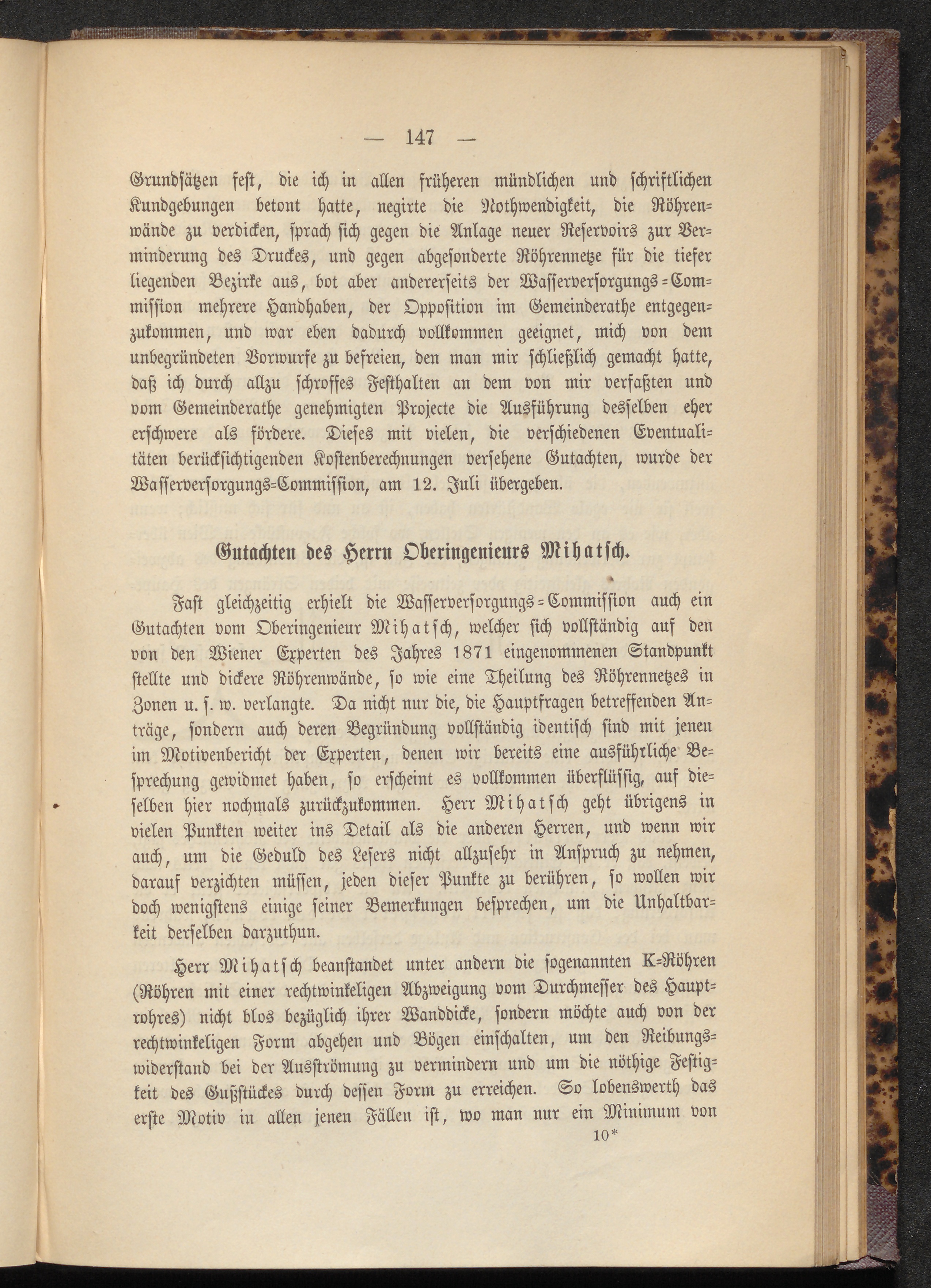 — 147 —

Grundsätzen fest, die ich in allen früheren mündlichen und schriftlichen Kundgebungen betont hatte, negirte die Nothwendigkeit, die Röhrenwände zu verdicken, sprach sich gegen die Anlage neuer Reservoirs zur Verminderung des Druckes, und gegen abgesonderte Röhrennetze für die tiefer liegenden Bezirke aus, bot aber andererseits der Wasserversorgungs-Commission mehrere Handhaben, der Opposition im Gemeinderathe entgegenzukommen, und war eben dadurch vollkommen geeignet, mich von dem unbegründeten Vorwurfe zu befreien, den man mir schließlich gemacht hatte, daß ich durch allzu schroffes Festhalten an dem von mir verfaßten und vom Gemeinderathe genehmigten Projecte die Ausführung desselben eher erschwere als fördere. Dieses mit vielen, die verschiedenen Eventualitäten berücksichtigenden Kostenberechnungen versehene Gutachten, wurde der Wasserversorgungs-Commission, am 12. Juli übergeben.

Gutachten des Herrn Oberingenieurs Mihatsch.

Fast gleichzeitig erhielt die Wasserversorgungs-Commission auch ein Gutachten vom Oberingenieur Mihatsch, welcher sich vollständig auf den von den Wiener Experten des Jahres 1871 eingenommenen Standpunkt stellte und dickere Röhrenwände, so wie eine Theilung des Röhrennetzes in Zonen u. s. w. verlangte. Da nicht nur die, die Hauptfragen betreffenden Anträge, sondern auch deren Begründung vollständig identisch sind mit jenen im Motivenbericht der Experten, denen wir bereits eine ausführliche Besprechung gewidmet haben, so erscheint es vollkommen überflüssig, auf dieselben hier nochmals zurückzukommen. Herr Mihatsch geht übrigens in vielen Punkten weiter ins Detail als die anderen Herren, und wenn wir auch, um die Geduld des Lesers nicht allzusehr in Anspruch zu nehmen, darauf verzichten müssen, jeden dieser Punkte zu berühren, so wollen wir doch wenigstens einige seiner Bemerkungen besprechen, um die Unhaltbarkeit derselben darzuthun.

Herr Mihatsch beanstandet unter andern die sogenannten K-Röhren (Röhren mit einer rechtwinkeligen Abzweigung vom Durchmesser des Hauptrohres) nicht blos bezüglich ihrer Wanddicke, sondern möchte auch von der rechtwinkeligen Form abgehen und Bögen einschalten, um den Reibungswiderstand bei der Ausströmung zu vermindern und um die nöthige Festigkeit des Gußstückes durch dessen Form zu erreichen. So lobenswerth das erste Motiv in allen jenen Fällen ist, wo man nur ein Minimum von

10*